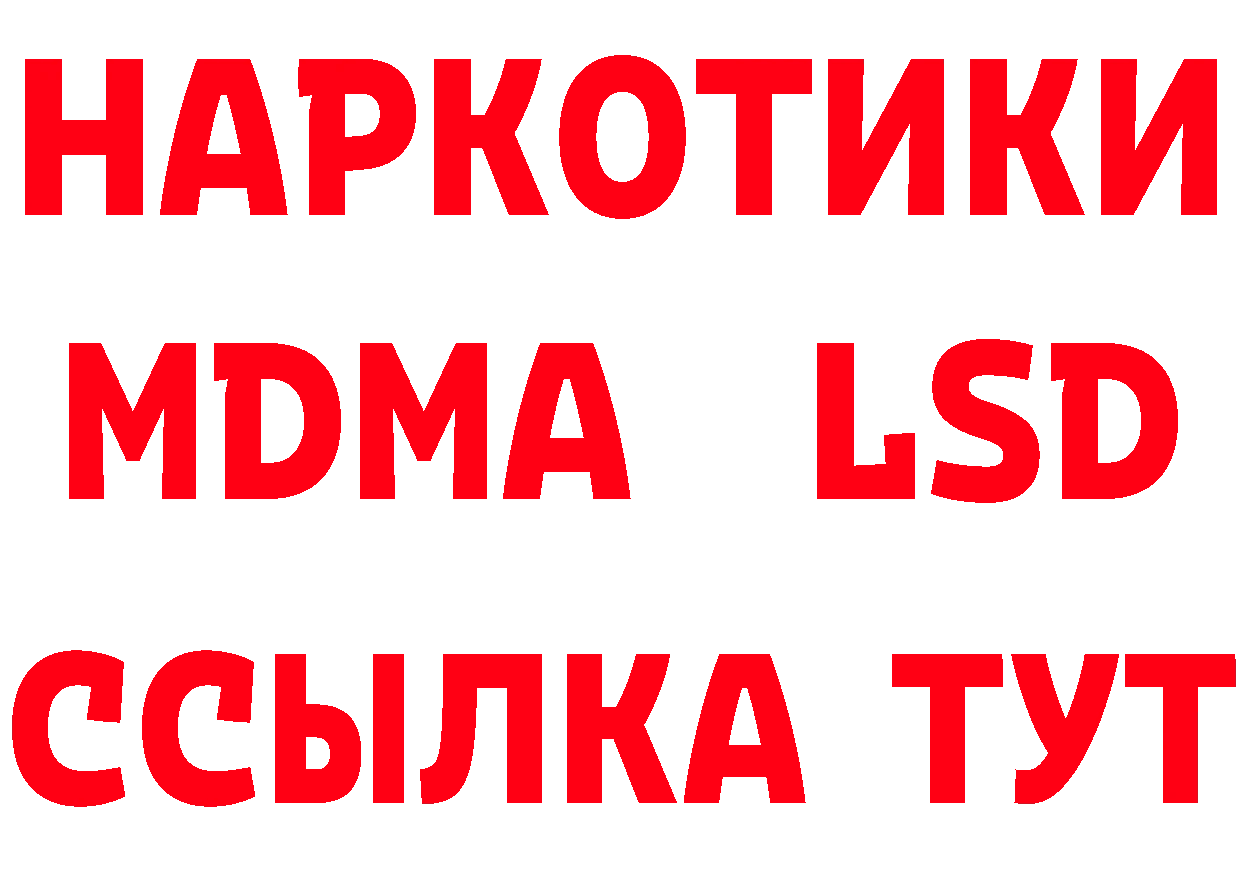 НАРКОТИКИ
MDMA LSD
ССЫЛКА ТУТ